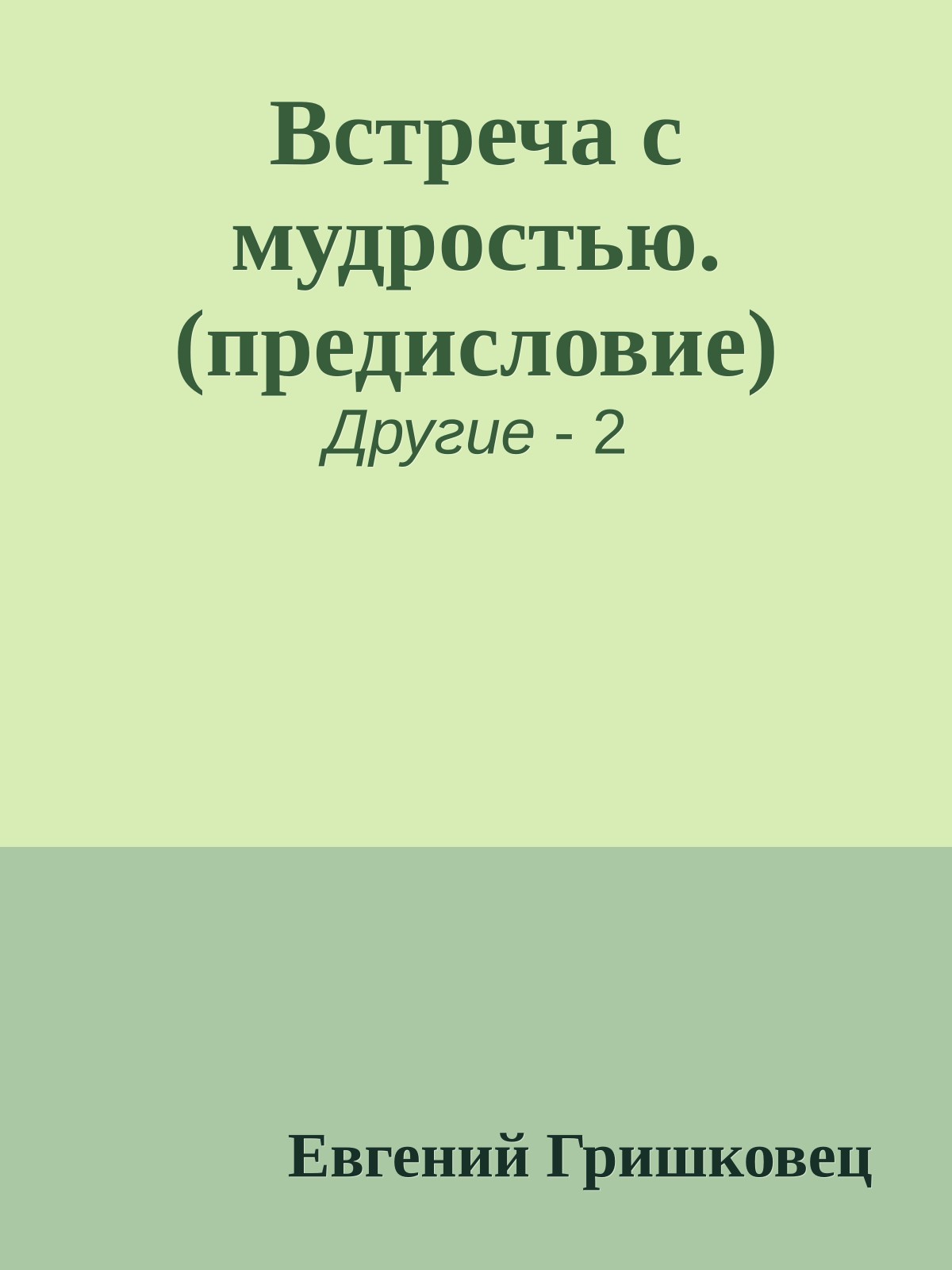 Встреча с мудростью. (предисловие)

Другие - 2

Евгений Гришковец